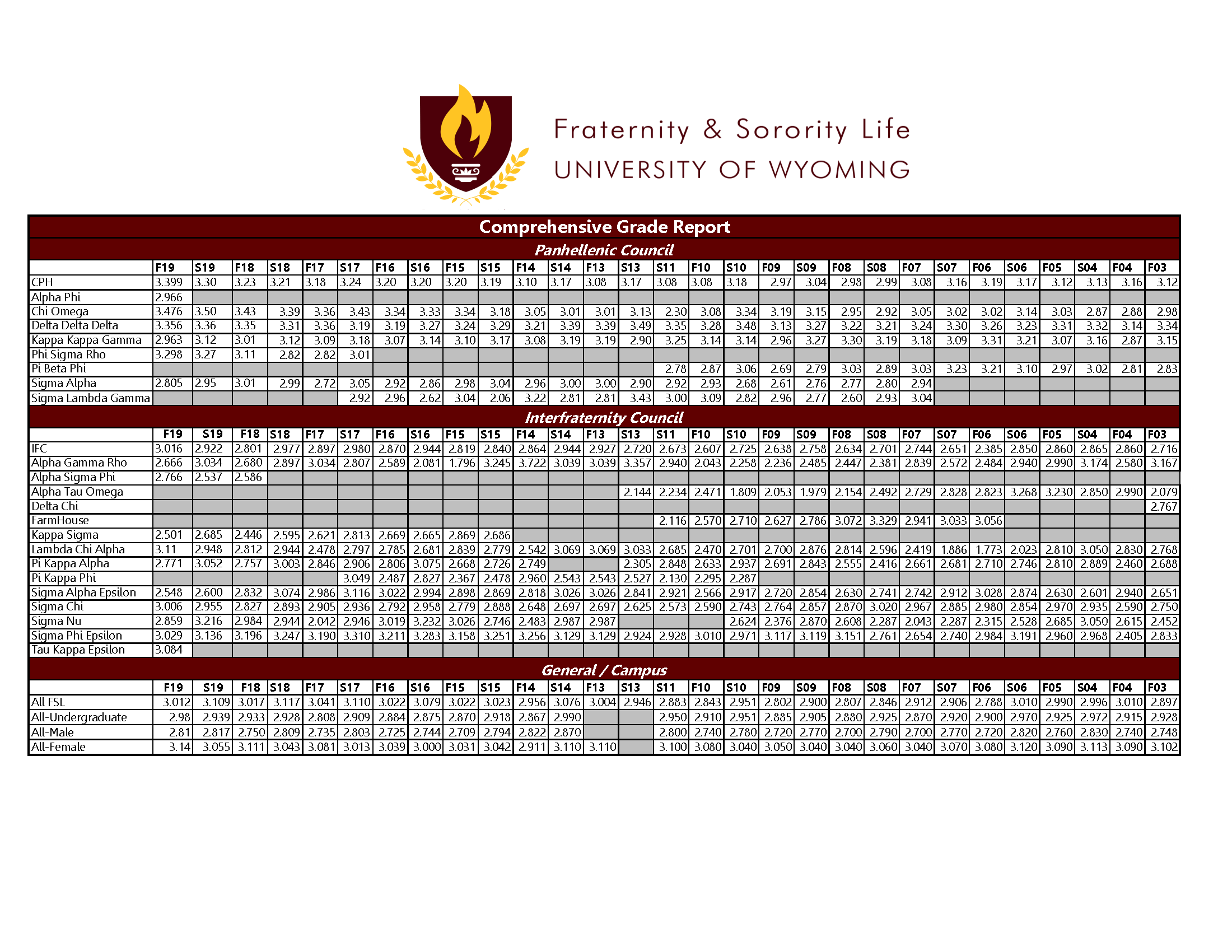 Fraternity & Sorority Life
UNIVERSITY OF WYOMING

Comprehensive Grade Report

Panhellenic Council

| | F19 | S19 | F18 | S18 | F17 | S17 | F16 | S16 | F15 | S15 | F14 | S14 | F13 | S13 | S11 | F10 | S10 | F09 | S09 | F08 | S08 | F07 | S07 | F06 | S06 | F05 | S04 | F04 | F03 |
|---|---|---|---|---|---|---|---|---|---|---|---|---|---|---|---|---|---|---|---|---|---|---|---|---|---|---|---|---|---|
| CPH | 3.399 | 3.30 | 3.23 | 3.21 | 3.18 | 3.24 | 3.20 | 3.20 | 3.20 | 3.19 | 3.10 | 3.17 | 3.08 | 3.17 | 3.08 | 3.08 | 3.18 | 2.97 | 3.04 | 2.98 | 2.99 | 3.08 | 3.16 | 3.19 | 3.17 | 3.12 | 3.13 | 3.16 | 3.12 |
| Alpha Phi | 2.966 | | | | | | | | | | | | | | | | | | | | | | | | | | | | |
| Chi Omega | 3.476 | 3.50 | 3.43 | 3.39 | 3.36 | 3.43 | 3.34 | 3.33 | 3.34 | 3.18 | 3.05 | 3.01 | 3.01 | 3.13 | 2.30 | 3.08 | 3.34 | 3.19 | 3.15 | 2.95 | 2.92 | 3.05 | 3.02 | 3.02 | 3.14 | 3.03 | 2.87 | 2.88 | 2.98 |
| Delta Delta Delta | 3.356 | 3.36 | 3.35 | 3.31 | 3.36 | 3.19 | 3.19 | 3.27 | 3.24 | 3.29 | 3.21 | 3.39 | 3.39 | 3.49 | 3.35 | 3.28 | 3.48 | 3.13 | 3.27 | 3.22 | 3.21 | 3.24 | 3.30 | 3.26 | 3.23 | 3.31 | 3.32 | 3.14 | 3.34 |
| Kappa Kappa Gamma | 2.963 | 3.12 | 3.01 | 3.12 | 3.09 | 3.18 | 3.07 | 3.14 | 3.10 | 3.17 | 3.08 | 3.19 | 3.19 | 2.90 | 3.25 | 3.14 | 3.14 | 2.96 | 3.27 | 3.30 | 3.19 | 3.18 | 3.09 | 3.31 | 3.21 | 3.07 | 3.16 | 2.87 | 3.15 |
| Phi Sigma Rho | 3.298 | 3.27 | 3.11 | 2.82 | 2.82 | 3.01 | | | | | | | | | | | | | | | | | | | | | | | |
| Pi Beta Phi | | | | | | | | | | | | | | | 2.78 | 2.87 | 3.06 | 2.69 | 2.79 | 3.03 | 2.89 | 3.03 | 3.23 | 3.21 | 3.10 | 2.97 | 3.02 | 2.81 | 2.83 |
| Sigma Alpha | 2.805 | 2.95 | 3.01 | 2.99 | 2.72 | 3.05 | 2.92 | 2.86 | 2.98 | 3.04 | 2.96 | 3.00 | 3.00 | 2.90 | 2.92 | 2.93 | 2.68 | 2.61 | 2.76 | 2.77 | 2.80 | 2.94 | | | | | | | |
| Sigma Lambda Gamma | | | | | | 2.92 | 2.96 | 2.62 | 3.04 | 2.06 | 3.22 | 2.81 | 2.81 | 3.43 | 3.00 | 3.09 | 2.82 | 2.96 | 2.77 | 2.60 | 2.93 | 3.04 | | | | | | | |

Interfraternity Council

| | F19 | S19 | F18 | S18 | F17 | S17 | F16 | S16 | F15 | S15 | F14 | S14 | F13 | S13 | S11 | F10 | S10 | F09 | S09 | F08 | S08 | F07 | S07 | F06 | S06 | F05 | S04 | F04 | F03 |
|---|---|---|---|---|---|---|---|---|---|---|---|---|---|---|---|---|---|---|---|---|---|---|---|---|---|---|---|---|---|
| IFC | 3.016 | 2.922 | 2.801 | 2.977 | 2.897 | 2.980 | 2.870 | 2.944 | 2.819 | 2.840 | 2.864 | 2.944 | 2.927 | 2.720 | 2.673 | 2.607 | 2.725 | 2.638 | 2.758 | 2.634 | 2.701 | 2.744 | 2.651 | 2.385 | 2.850 | 2.860 | 2.865 | 2.860 | 2.716 |
| Alpha Gamma Rho | 2.666 | 3.034 | 2.680 | 2.897 | 3.034 | 2.807 | 2.589 | 2.081 | 1.796 | 3.245 | 3.722 | 3.039 | 3.039 | 3.357 | 2.940 | 2.043 | 2.258 | 2.236 | 2.485 | 2.447 | 2.381 | 2.839 | 2.572 | 2.484 | 2.940 | 2.990 | 3.174 | 2.580 | 3.167 |
| Alpha Sigma Phi | 2.766 | 2.537 | 2.586 | | | | | | | | | | | | | | | | | | | | | | | | | | |
| Alpha Tau Omega | | | | | | | | | | | | | | 2.144 | 2.234 | 2.471 | 1.809 | 2.053 | 1.979 | 2.154 | 2.492 | 2.729 | 2.828 | 2.823 | 3.268 | 3.230 | 2.850 | 2.990 | 2.079 |
| Delta Chi | | | | | | | | | | | | | | | | | | | | | | | | | | | | | 2.767 |
| FarmHouse | | | | | | | | | | | | | | | 2.116 | 2.570 | 2.710 | 2.627 | 2.786 | 3.072 | 3.329 | 2.941 | 3.033 | 3.056 | | | | | |
| Kappa Sigma | 2.501 | 2.685 | 2.446 | 2.595 | 2.621 | 2.813 | 2.669 | 2.665 | 2.869 | 2.686 | | | | | | | | | | | | | | | | | | | |
| Lambda Chi Alpha | 3.11 | 2.948 | 2.812 | 2.944 | 2.478 | 2.797 | 2.785 | 2.681 | 2.839 | 2.779 | 2.542 | 3.069 | 3.069 | 3.033 | 2.685 | 2.470 | 2.701 | 2.700 | 2.876 | 2.814 | 2.596 | 2.419 | 1.886 | 1.773 | 2.023 | 2.810 | 3.050 | 2.830 | 2.768 |
| Pi Kappa Alpha | 2.771 | 3.052 | 2.757 | 3.003 | 2.846 | 2.906 | 2.806 | 3.075 | 2.668 | 2.726 | 2.749 | | | 2.305 | 2.848 | 2.633 | 2.937 | 2.691 | 2.843 | 2.555 | 2.416 | 2.661 | 2.681 | 2.710 | 2.746 | 2.810 | 2.889 | 2.460 | 2.688 |
| Pi Kappa Phi | | | | | | 3.049 | 2.487 | 2.827 | 2.367 | 2.478 | 2.960 | 2.543 | 2.543 | 2.527 | 2.130 | 2.295 | 2.287 | | | | | | | | | | | | |
| Sigma Alpha Epsilon | 2.548 | 2.600 | 2.832 | 3.074 | 2.986 | 3.116 | 3.022 | 2.994 | 2.898 | 2.869 | 2.818 | 3.026 | 3.026 | 2.841 | 2.921 | 2.566 | 2.917 | 2.720 | 2.854 | 2.630 | 2.741 | 2.742 | 2.912 | 3.028 | 2.874 | 2.630 | 2.601 | 2.940 | 2.651 |
| Sigma Chi | 3.006 | 2.955 | 2.827 | 2.893 | 2.905 | 2.936 | 2.792 | 2.958 | 2.779 | 2.888 | 2.648 | 2.697 | 2.697 | 2.625 | 2.573 | 2.590 | 2.743 | 2.764 | 2.857 | 2.870 | 3.020 | 2.967 | 2.885 | 2.980 | 2.854 | 2.970 | 2.935 | 2.590 | 2.750 |
| Sigma Nu | 2.859 | 3.216 | 2.984 | 2.944 | 2.042 | 2.946 | 3.019 | 3.232 | 3.026 | 2.746 | 2.483 | 2.987 | 2.987 | | | | 2.624 | 2.376 | 2.870 | 2.608 | 2.287 | 2.043 | 2.287 | 2.315 | 2.528 | 2.685 | 3.050 | 2.615 | 2.452 |
| Sigma Phi Epsilon | 3.029 | 3.136 | 3.196 | 3.247 | 3.190 | 3.310 | 3.211 | 3.283 | 3.158 | 3.251 | 3.256 | 3.129 | 3.129 | 2.924 | 2.928 | 3.010 | 2.971 | 3.117 | 3.119 | 3.151 | 2.761 | 2.654 | 2.740 | 2.984 | 3.191 | 2.960 | 2.968 | 2.405 | 2.833 |
| Tau Kappa Epsilon | 3.084 | | | | | | | | | | | | | | | | | | | | | | | | | | | | |

General / Campus

| | F19 | S19 | F18 | S18 | F17 | S17 | F16 | S16 | F15 | S15 | F14 | S14 | F13 | S13 | S11 | F10 | S10 | F09 | S09 | F08 | S08 | F07 | S07 | F06 | S06 | F05 | S04 | F04 | F03 |
|---|---|---|---|---|---|---|---|---|---|---|---|---|---|---|---|---|---|---|---|---|---|---|---|---|---|---|---|---|---|
| All FSL | 3.012 | 3.109 | 3.017 | 3.117 | 3.041 | 3.110 | 3.022 | 3.079 | 3.022 | 3.023 | 2.956 | 3.076 | 3.004 | 2.946 | 2.883 | 2.843 | 2.951 | 2.802 | 2.900 | 2.807 | 2.846 | 2.912 | 2.906 | 2.788 | 3.010 | 2.990 | 2.996 | 3.010 | 2.897 |
| All-Undergraduate | 2.98 | 2.939 | 2.933 | 2.928 | 2.808 | 2.909 | 2.884 | 2.875 | 2.870 | 2.918 | 2.867 | 2.990 | | | 2.950 | 2.910 | 2.951 | 2.885 | 2.905 | 2.880 | 2.925 | 2.870 | 2.920 | 2.900 | 2.970 | 2.925 | 2.972 | 2.915 | 2.928 |
| All-Male | 2.81 | 2.817 | 2.750 | 2.809 | 2.735 | 2.803 | 2.725 | 2.744 | 2.709 | 2.794 | 2.822 | 2.870 | | | 2.800 | 2.740 | 2.780 | 2.720 | 2.770 | 2.700 | 2.790 | 2.700 | 2.770 | 2.720 | 2.820 | 2.760 | 2.830 | 2.740 | 2.748 |
| All-Female | 3.14 | 3.055 | 3.111 | 3.043 | 3.081 | 3.013 | 3.039 | 3.000 | 3.031 | 3.042 | 2.911 | 3.110 | 3.110 | | 3.100 | 3.080 | 3.040 | 3.050 | 3.040 | 3.040 | 3.060 | 3.040 | 3.070 | 3.080 | 3.120 | 3.090 | 3.113 | 3.090 | 3.102 |